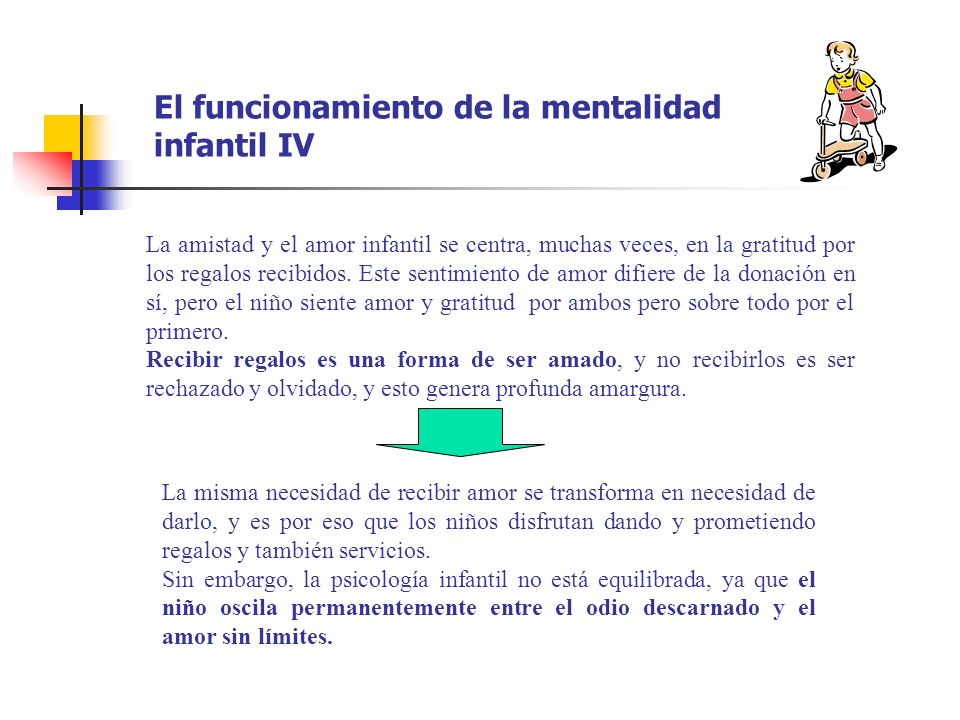 El funcionamiento de la mentalidad infantil IV

La amistad y el amor infantil se centra, muchas veces, en la gratitud por los regalos recibidos. Este sentimiento de amor difiere de la donación en sí, pero el niño siente amor y gratitud por ambos pero sobre todo por el primero.
Recibir regalos es una forma de ser amado, y no recibirlos es ser rechazado y olvidado, y esto genera profunda amargura.

La misma necesidad de recibir amor se transforma en necesidad de darlo, y es por eso que los niños disfrutan dando y prometiendo regalos y también servicios.
Sin embargo, la psicología infantil no está equilibrada, ya que el niño oscila permanentemente entre el odio descarnado y el amor sin límites.